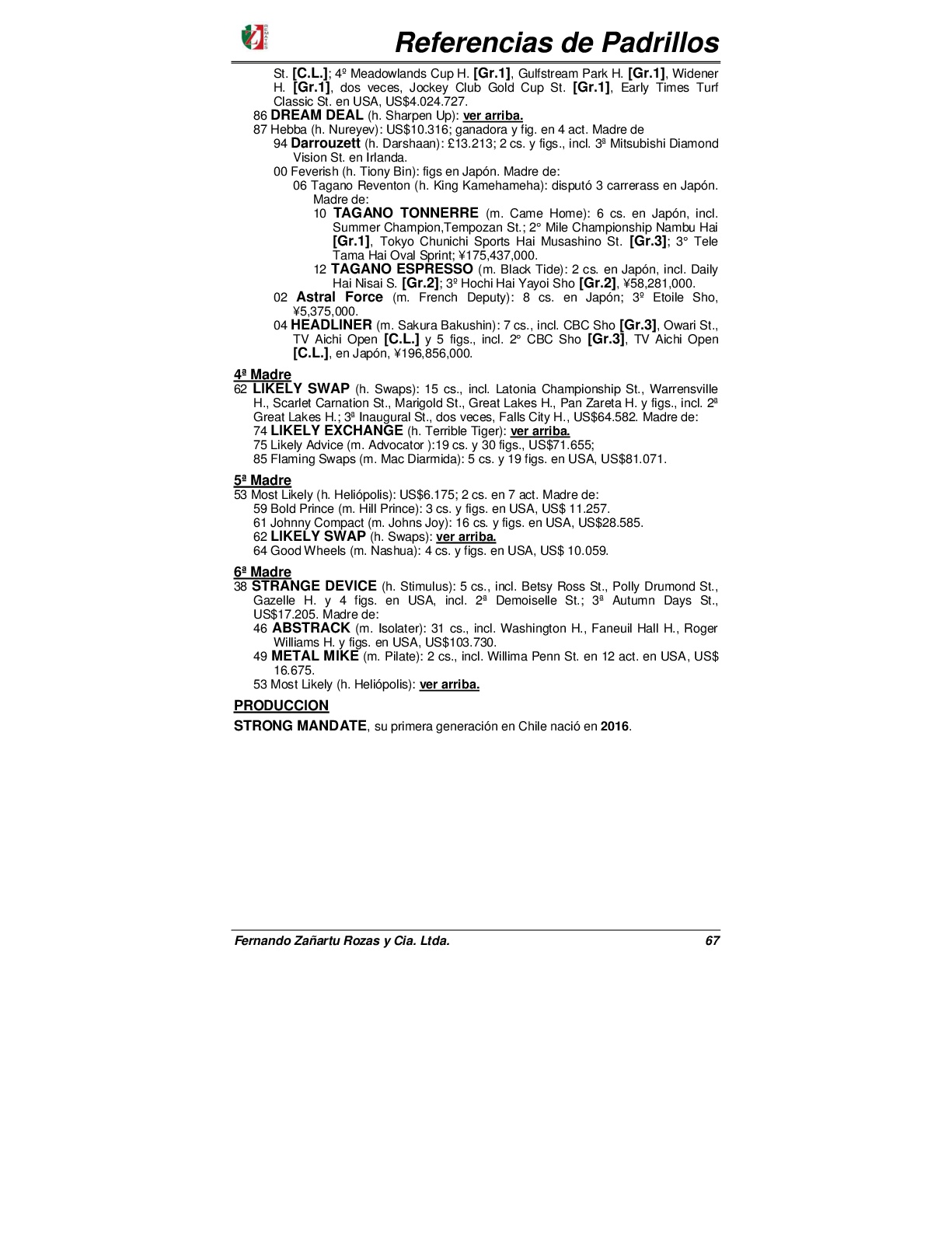 Referencias de Padrillos

St. [C.L.]; 4º Meadowlands Cup H. [Gr.1], Gulfstream Park H. [Gr.1], Widener H. [Gr.1], dos veces, Jockey Club Gold Cup St. [Gr.1], Early Times Turf Classic St. en USA, US$4.024.727.
86 DREAM DEAL (h. Sharpen Up): ver arriba.
87 Hebba (h. Nureyev): US$10.316; ganadora y fig. en 4 act. Madre de
94 Darrouzett (h. Darshaan): £13.213; 2 cs. y figs., incl. 3ª Mitsubishi Diamond Vision St. en Irlanda.
00 Feverish (h. Tiony Bin): figs en Japón. Madre de:
06 Tagano Reventon (h. King Kamehameha): disputó 3 carrerass en Japón. Madre de:
10 TAGANO TONNERRE (m. Came Home): 6 cs. en Japón, incl. Summer Champion,Tempozan St.; 2° Mile Championship Nambu Hai [Gr.1], Tokyo Chunichi Sports Hai Musashino St. [Gr.3]; 3° Tele Tama Hai Oval Sprint; ¥175,437,000.
12 TAGANO ESPRESSO (m. Black Tide): 2 cs. en Japón, incl. Daily Hai Nisai S. [Gr.2]; 3º Hochi Hai Yayoi Sho [Gr.2], ¥58,281,000.
02 Astral Force (m. French Deputy): 8 cs. en Japón; 3º Etoile Sho, ¥5,375,000.
04 HEADLINER (m. Sakura Bakushin): 7 cs., incl. CBC Sho [Gr.3], Owari St., TV Aichi Open [C.L.] y 5 figs., incl. 2° CBC Sho [Gr.3], TV Aichi Open [C.L.], en Japón, ¥196,856,000.

4ª Madre
62 LIKELY SWAP (h. Swaps): 15 cs., incl. Latonia Championship St., Warrensville H., Scarlet Carnation St., Marigold St., Great Lakes H., Pan Zareta H. y figs., incl. 2ª Great Lakes H.; 3ª Inaugural St., dos veces, Falls City H., US$64.582. Madre de:
74 LIKELY EXCHANGE (h. Terrible Tiger): ver arriba.
75 Likely Advice (m. Advocator ):19 cs. y 30 figs., US$71.655;
85 Flaming Swaps (m. Mac Diarmida): 5 cs. y 19 figs. en USA, US$81.071.

5ª Madre
53 Most Likely (h. Heliópolis): US$6.175; 2 cs. en 7 act. Madre de:
59 Bold Prince (m. Hill Prince): 3 cs. y figs. en USA, US$ 11.257.
61 Johnny Compact (m. Johns Joy): 16 cs. y figs. en USA, US$28.585.
62 LIKELY SWAP (h. Swaps): ver arriba.
64 Good Wheels (m. Nashua): 4 cs. y figs. en USA, US$ 10.059.

6ª Madre
38 STRANGE DEVICE (h. Stimulus): 5 cs., incl. Betsy Ross St., Polly Drumond St., Gazelle H. y 4 figs. en USA, incl. 2ª Demoiselle St.; 3ª Autumn Days St., US$17.205. Madre de:
46 ABSTRACK (m. Isolater): 31 cs., incl. Washington H., Faneuil Hall H., Roger Williams H. y figs. en USA, US$103.730.
49 METAL MIKE (m. Pilate): 2 cs., incl. Willima Penn St. en 12 act. en USA, US$ 16.675.
53 Most Likely (h. Heliópolis): ver arriba.

PRODUCCION
STRONG MANDATE, su primera generación en Chile nació en 2016.

Fernando Zañartu Rozas y Cia. Ltda.   67